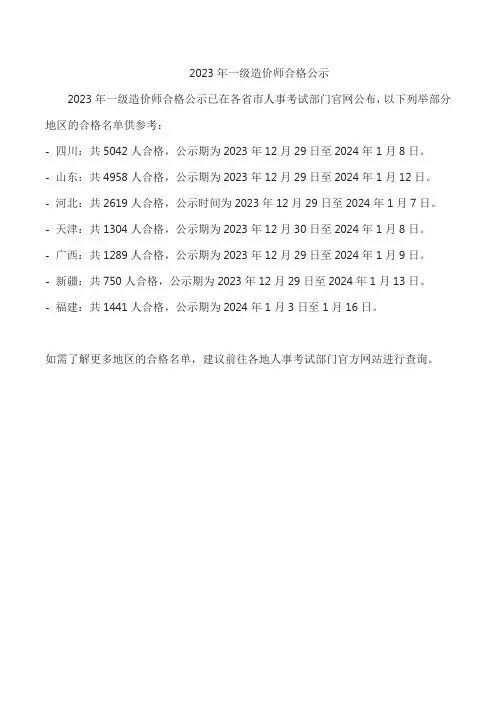 2023年一级造价师合格公示

2023年一级造价师合格公示已在各省市人事考试部门官网公布，以下列举部分地区的合格名单供参考：

- 四川：共5042人合格，公示期为2023年12月29日至2024年1月8日。
- 山东：共4958人合格，公示期为2023年12月29日至2024年1月12日。
- 河北：共2619人合格，公示时间为2023年12月29日至2024年1月7日。
- 天津：共1304人合格，公示期为2023年12月30日至2024年1月8日。
- 广西：共1289人合格，公示期为2023年12月29日至2024年1月9日。
- 新疆：共750人合格，公示期为2023年12月29日至2024年1月13日。
- 福建：共1441人合格，公示期为2024年1月3日至1月16日。

如需了解更多地区的合格名单，建议前往各地人事考试部门官方网站进行查询。